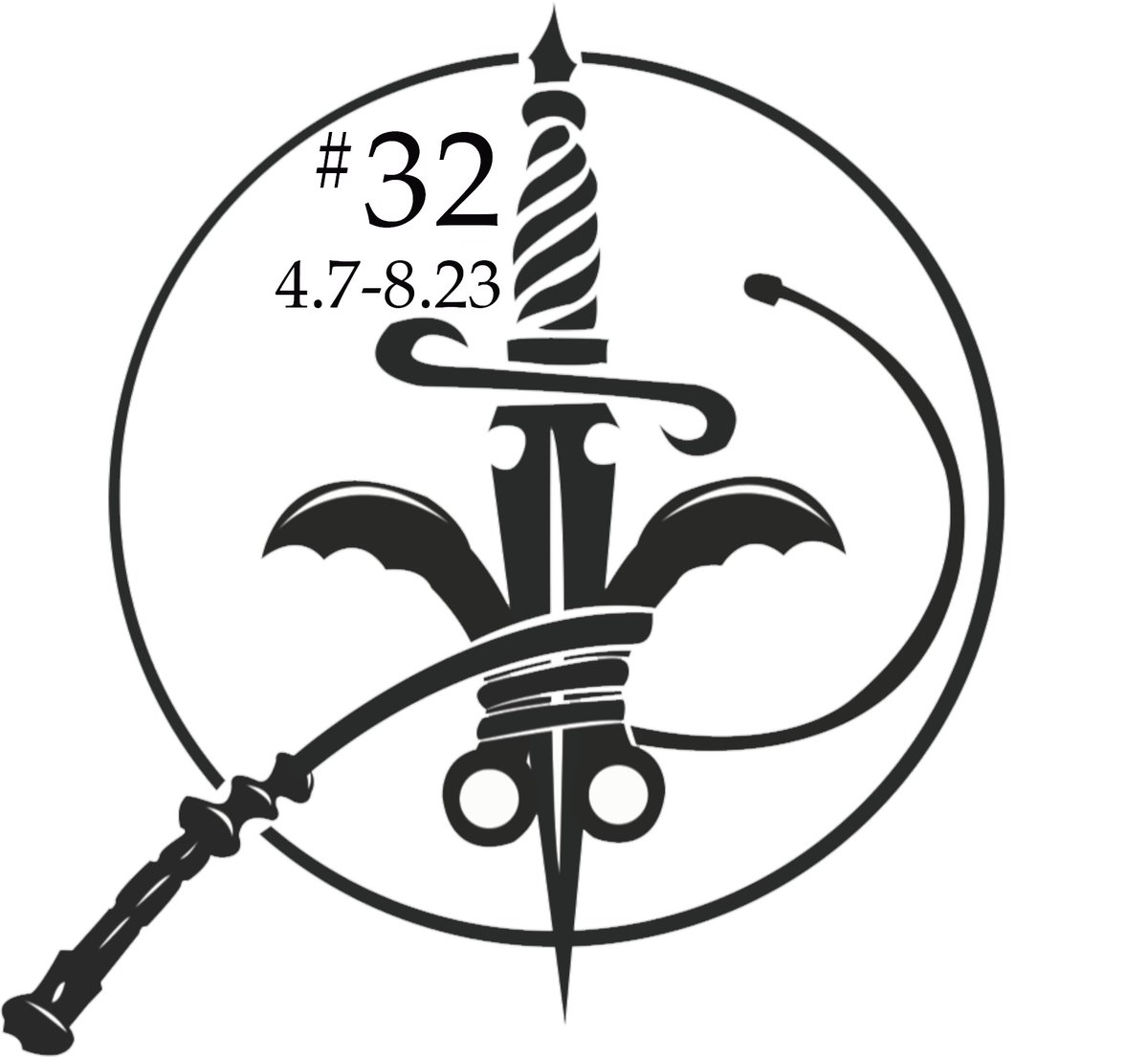 #32
4.7-8.23